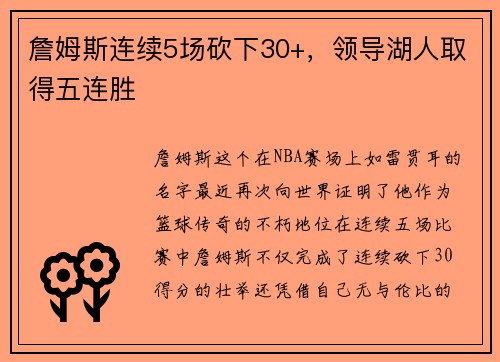 詹姆斯连续5场砍下30+，领导湖人取得五连胜

詹姆斯这个在NBA赛场上如雷贯耳的名字最近再次向世界证明了他作为篮球传奇的不朽地位在连续五场比赛中詹姆斯不仅完成了连续砍下30得分的壮举还凭借自己无与伦比的